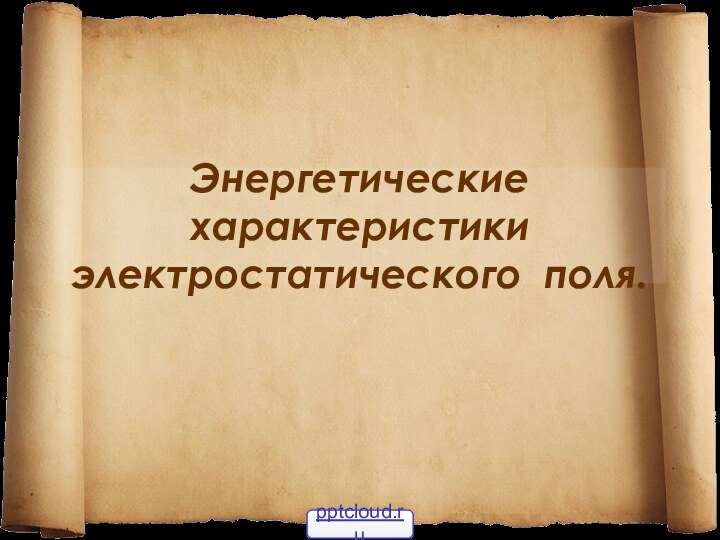 Энергетические характеристики электростатического поля.

pptcloud.ru